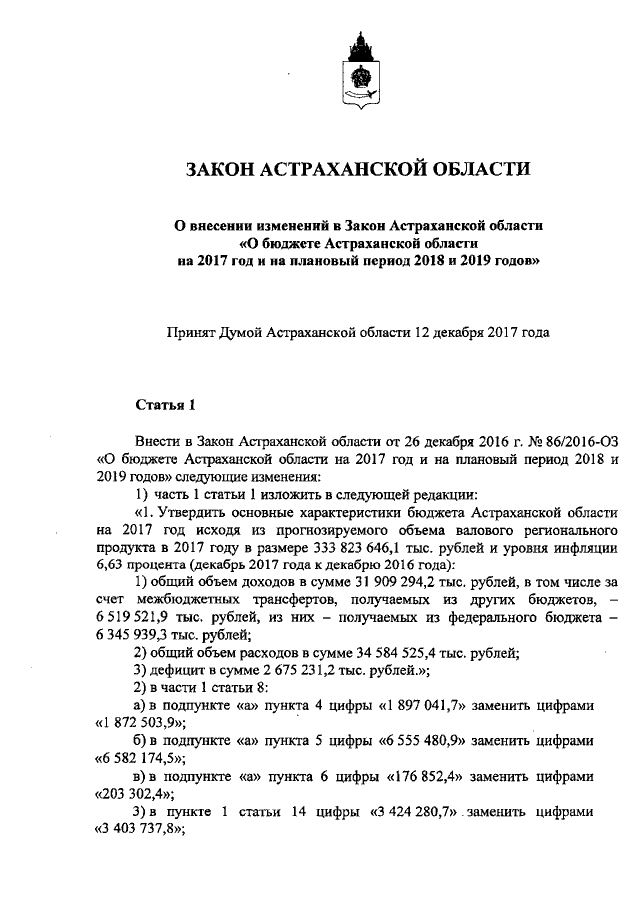 ЗАКОН АСТРАХАНСКОЙ ОБЛАСТИ

О внесении изменений в Закон Астраханской области «О бюджете Астраханской области на 2017 год и на плановый период 2018 и 2019 годов»

Принят Думой Астраханской области 12 декабря 2017 года

Статья 1

Внести в Закон Астраханской области от 26 декабря 2016 г. № 86/2016-ОЗ «О бюджете Астраханской области на 2017 год и на плановый период 2018 и 2019 годов» следующие изменения:

1) часть 1 статьи 1 изложить в следующей редакции:

«1. Утвердить основные характеристики бюджета Астраханской области на 2017 год исходя из прогнозируемого объема валового регионального продукта в 2017 году в размере 333 823 646,1 тыс. рублей и уровня инфляции 6,63 процента (декабрь 2017 года к декабрю 2016 года):

1) общий объем доходов в сумме 31 909 294,2 тыс. рублей, в том числе за счет межбюджетных трансфертов, получаемых из других бюджетов, – 6 519 521,9 тыс. рублей, из них – получаемых из федерального бюджета – 6 345 939,3 тыс. рублей;

2) общий объем расходов в сумме 34 584 525,4 тыс. рублей;

3) дефицит в сумме 2 675 231,2 тыс. рублей.»;

2) в части 1 статьи 8:

а) в подпункте «а» пункта 4 цифры «1 897 041,7» заменить цифрами «1 872 503,9»;

б) в подпункте «а» пункта 5 цифры «6 555 480,9» заменить цифрами «6 582 174,5»;

в) в подпункте «а» пункта 6 цифры «176 852,4» заменить цифрами «203 302,4»;

3) в пункте 1 статьи 14 цифры «3 424 280,7» заменить цифрами «3 403 737,8»;